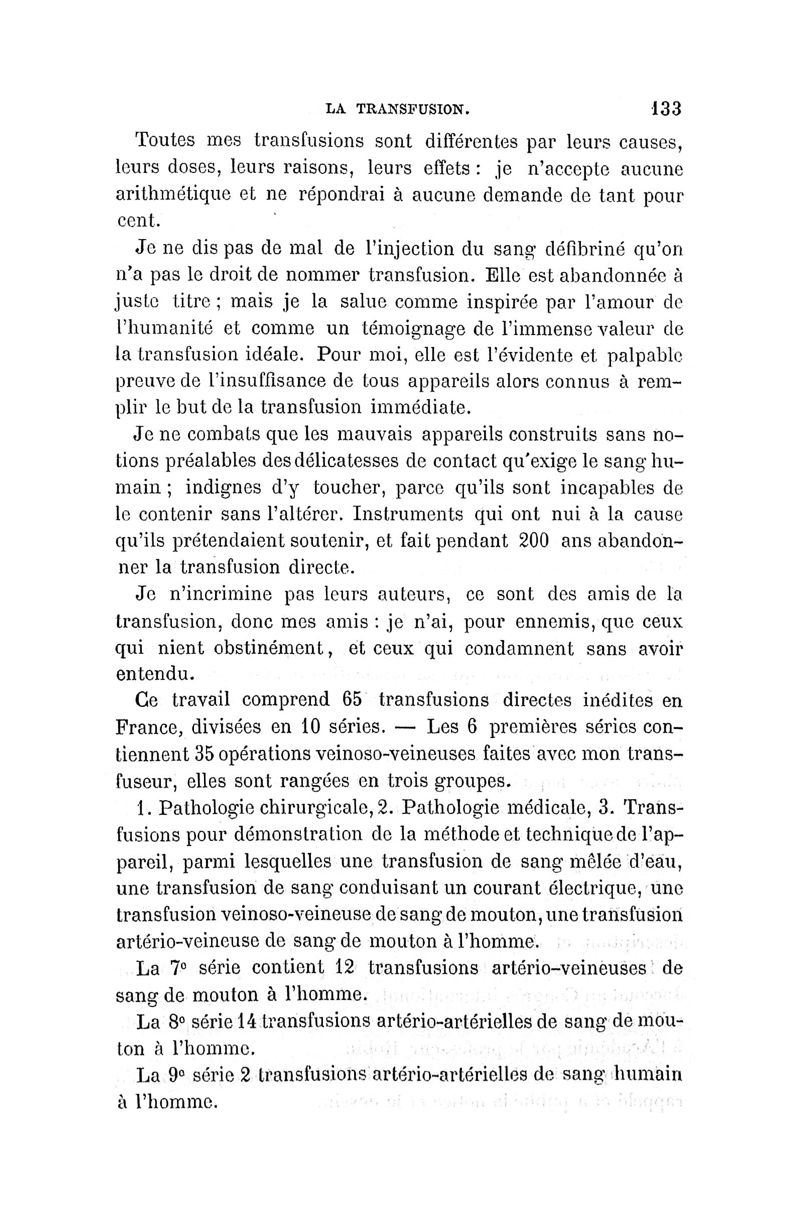 LA TRANSFUSION. 133

Toutes mes transfusions sont différentes par leurs causes, leurs doses, leurs raisons, leurs effets : je n'accepte aucune arithmétique et ne répondrai à aucune demande de tant pour cent.

Je ne dis pas de mal de l'injection du sang défibriné qu'on n'a pas le droit de nommer transfusion. Elle est abandonnée à juste titre ; mais je la salue comme inspirée par l'amour de l'humanité et comme un témoignage de l'immense valeur de la transfusion idéale. Pour moi, elle est l'évidente et palpable preuve de l'insuffisance de tous appareils alors connus à remplir le but de la transfusion immédiate.

Je ne combats que les mauvais appareils construits sans notions préalables des délicatesses de contact qu'exige le sang humain ; indignes d'y toucher, parce qu'ils sont incapables de le contenir sans l'altérer. Instruments qui ont nui à la cause qu'ils prétendaient soutenir, et fait pendant 200 ans abandonner la transfusion directe.

Je n'incrimine pas leurs auteurs, ce sont des amis de la transfusion, donc mes amis : je n'ai, pour ennemis, que ceux qui nient obstinément, et ceux qui condamnent sans avoir entendu.

Ce travail comprend 65 transfusions directes inédites en France, divisées en 10 séries. — Les 6 premières séries contiennent 35 opérations veinoso-veineuses faites avec mon transfuseur, elles sont rangées en trois groupes.

1. Pathologie chirurgicale, 2. Pathologie médicale, 3. Transfusions pour démonstration de la méthode et technique de l'appareil, parmi lesquelles une transfusion de sang mêlée d'eau, une transfusion de sang conduisant un courant électrique, une transfusion veinoso-veineuse de sang de mouton, une transfusion artério-veineuse de sang de mouton à l'homme.

La 7e série contient 12 transfusions artério-veineuses de sang de mouton à l'homme.

La 8e série 14 transfusions artério-artérielles de sang de mouton à l'homme.

La 9e série 2 transfusions artério-artérielles de sang humain à l'homme.